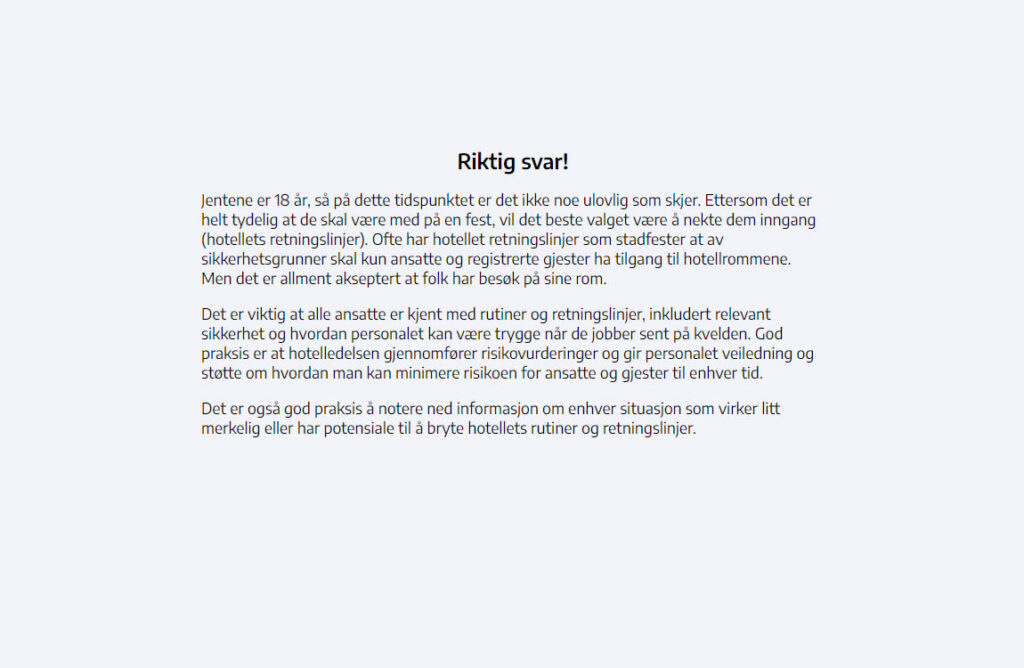 Riktig svar!

Jentene er 18 år, så på dette tidspunktet er det ikke noe ulovlig som skjer. Ettersom det er helt tydelig at de skal være med på en fest, vil det beste valget være å nekte dem inngang (hotellets retningslinjer). Ofte har hotellet retningslinjer som stadfester at av sikkerhetsgrunner skal kun ansatte og registrerte gjester ha tilgang til hotellrommene. Men det er allment akseptert at folk har besøk på sine rom.

Det er viktig at alle ansatte er kjent med rutiner og retningslinjer, inkludert relevant sikkerhet og hvordan personalet kan være trygge når de jobber sent på kvelden. God praksis er at hotelledelsen gjennomfører risikovurderinger og gir personalet veiledning og støtte om hvordan man kan minimere risikoen for ansatte og gjester til enhver tid.

Det er også god praksis å notere ned informasjon om enhver situasjon som virker litt merkelig eller har potensiale til å bryte hotellets rutiner og retningslinjer.